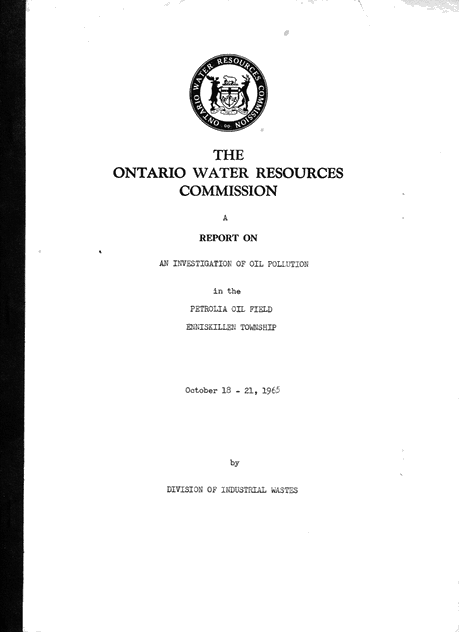 ONTARIO WATER RESOURCES COMMISSION

THE
ONTARIO WATER RESOURCES
COMMISSION

A

REPORT ON

AN INVESTIGATION OF OIL POLLUTION

in the

PETROLIA OIL FIELD

ENNISKILLEN TOWNSHIP

October 18 - 21, 1965

by

DIVISION OF INDUSTRIAL WASTES